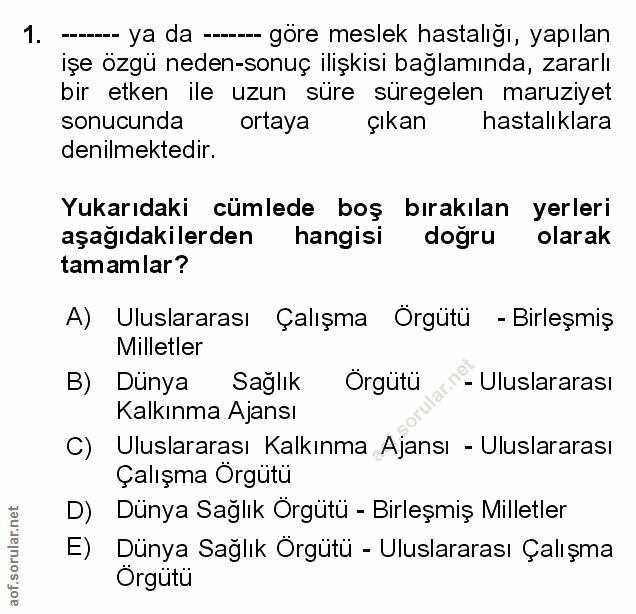 1. ------- ya da ------- göre meslek hastalığı, yapılan işe özgü neden-sonuç ilişkisi bağlamında, zararlı bir etken ile uzun süre süregelen maruziyet sonucunda ortaya çıkan hastalıklara denilmektedir.

Yukarıdaki cümlede boş bırakılan yerleri aşağıdakilerden hangisi doğru olarak tamamlar?

A) Uluslararası Çalışma Örgütü - Birleşmiş Milletler
B) Dünya Sağlık Örgütü - Uluslararası Kalkınma Ajansı
C) Uluslararası Kalkınma Ajansı - Uluslararası Çalışma Örgütü
D) Dünya Sağlık Örgütü - Birleşmiş Milletler
E) Dünya Sağlık Örgütü - Uluslararası Çalışma Örgütü

aof.sorular.net

aof.sorular.net